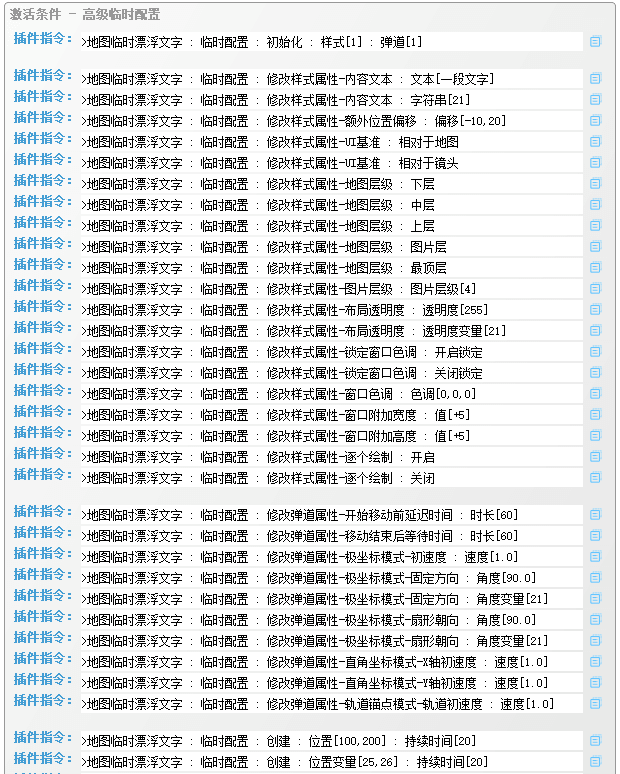 激活条件 － 高级临时配置

插件指令： >地图临时漂浮文字 : 临时配置 : 初始化 : 样式[1] : 弹道[1]

插件指令： >地图临时漂浮文字 : 临时配置 : 修改样式属性-内容文本 : 文本[一段文字]
插件指令： >地图临时漂浮文字 : 临时配置 : 修改样式属性-内容文本 : 字符串[21]
插件指令： >地图临时漂浮文字 : 临时配置 : 修改样式属性-额外位置偏移 : 偏移[-10,20]
插件指令： >地图临时漂浮文字 : 临时配置 : 修改样式属性-UI基准 : 相对于地图
插件指令： >地图临时漂浮文字 : 临时配置 : 修改样式属性-UI基准 : 相对于镜头
插件指令： >地图临时漂浮文字 : 临时配置 : 修改样式属性-地图层级 : 下层
插件指令： >地图临时漂浮文字 : 临时配置 : 修改样式属性-地图层级 : 中层
插件指令： >地图临时漂浮文字 : 临时配置 : 修改样式属性-地图层级 : 上层
插件指令： >地图临时漂浮文字 : 临时配置 : 修改样式属性-地图层级 : 图片层
插件指令： >地图临时漂浮文字 : 临时配置 : 修改样式属性-地图层级 : 最顶层
插件指令： >地图临时漂浮文字 : 临时配置 : 修改样式属性-图片层级 : 图片层级[4]
插件指令： >地图临时漂浮文字 : 临时配置 : 修改样式属性-布局透明度 : 透明度[255]
插件指令： >地图临时漂浮文字 : 临时配置 : 修改样式属性-布局透明度 : 透明度变量[21]
插件指令： >地图临时漂浮文字 : 临时配置 : 修改样式属性-锁定窗口色调 : 开启锁定
插件指令： >地图临时漂浮文字 : 临时配置 : 修改样式属性-锁定窗口色调 : 关闭锁定
插件指令： >地图临时漂浮文字 : 临时配置 : 修改样式属性-窗口色调 : 色调[0,0,0]
插件指令： >地图临时漂浮文字 : 临时配置 : 修改样式属性-窗口附加宽度 : 值[+5]
插件指令： >地图临时漂浮文字 : 临时配置 : 修改样式属性-窗口附加高度 : 值[+5]
插件指令： >地图临时漂浮文字 : 临时配置 : 修改样式属性-逐个绘制 : 开启
插件指令： >地图临时漂浮文字 : 临时配置 : 修改样式属性-逐个绘制 : 关闭

插件指令： >地图临时漂浮文字 : 临时配置 : 修改弹道属性-开始移动前延迟时间 : 时长[60]
插件指令： >地图临时漂浮文字 : 临时配置 : 修改弹道属性-移动结束后等待时间 : 时长[60]
插件指令： >地图临时漂浮文字 : 临时配置 : 修改弹道属性-极坐标模式-初速度 : 速度[1.0]
插件指令： >地图临时漂浮文字 : 临时配置 : 修改弹道属性-极坐标模式-固定方向 : 角度[90.0]
插件指令： >地图临时漂浮文字 : 临时配置 : 修改弹道属性-极坐标模式-固定方向 : 角度变量[21]
插件指令： >地图临时漂浮文字 : 临时配置 : 修改弹道属性-极坐标模式-扇形朝向 : 角度[90.0]
插件指令： >地图临时漂浮文字 : 临时配置 : 修改弹道属性-极坐标模式-扇形朝向 : 角度变量[21]
插件指令： >地图临时漂浮文字 : 临时配置 : 修改弹道属性-直角坐标模式-X轴初速度 : 速度[1.0]
插件指令： >地图临时漂浮文字 : 临时配置 : 修改弹道属性-直角坐标模式-Y轴初速度 : 速度[1.0]
插件指令： >地图临时漂浮文字 : 临时配置 : 修改弹道属性-轨道锚点模式-轨道初速度 : 速度[1.0]

插件指令： >地图临时漂浮文字 : 临时配置 : 创建 : 位置[100,200] : 持续时间[20]
插件指令： >地图临时漂浮文字 : 临时配置 : 创建 : 位置变量[25,26] : 持续时间[20]